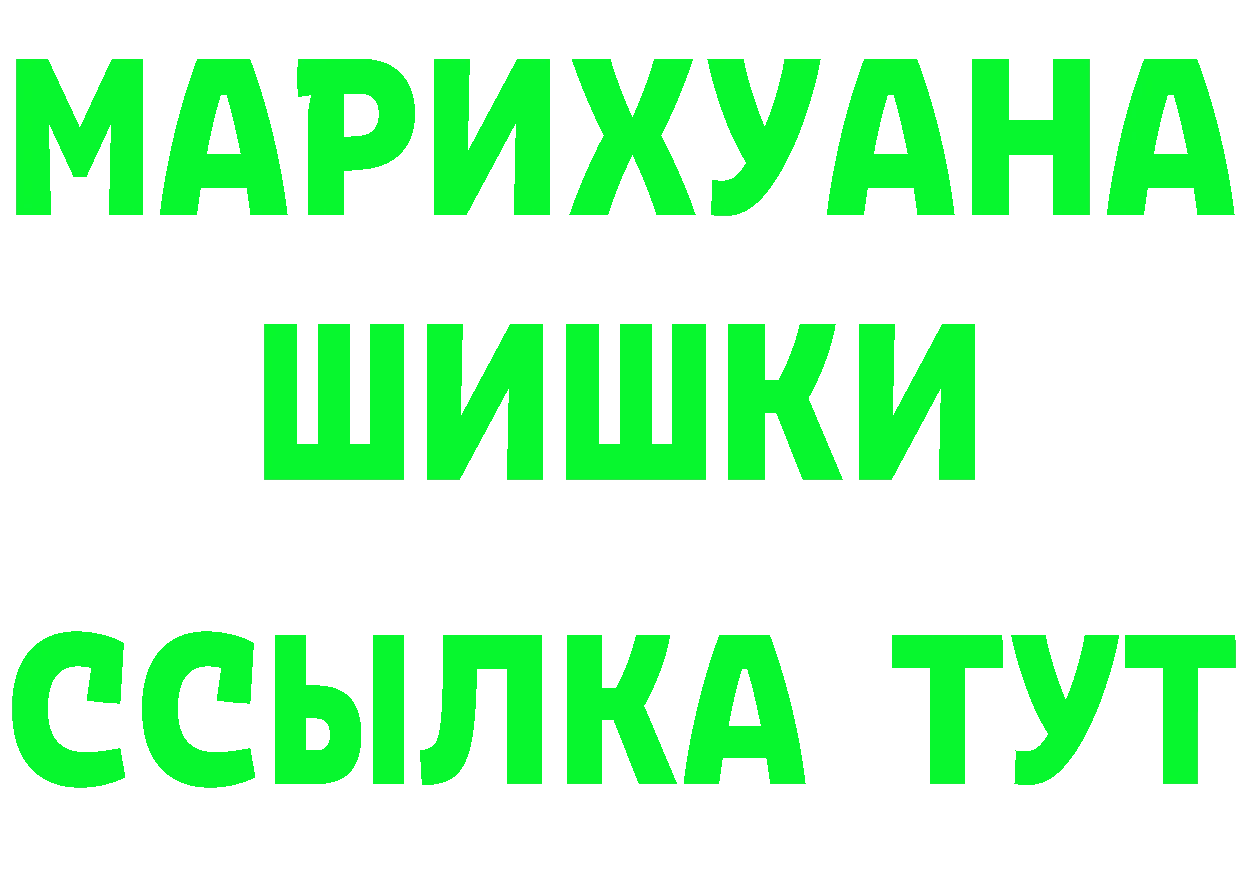 МАРИХУАНА
ШИШКИ
ССЫЛКА ТУТ